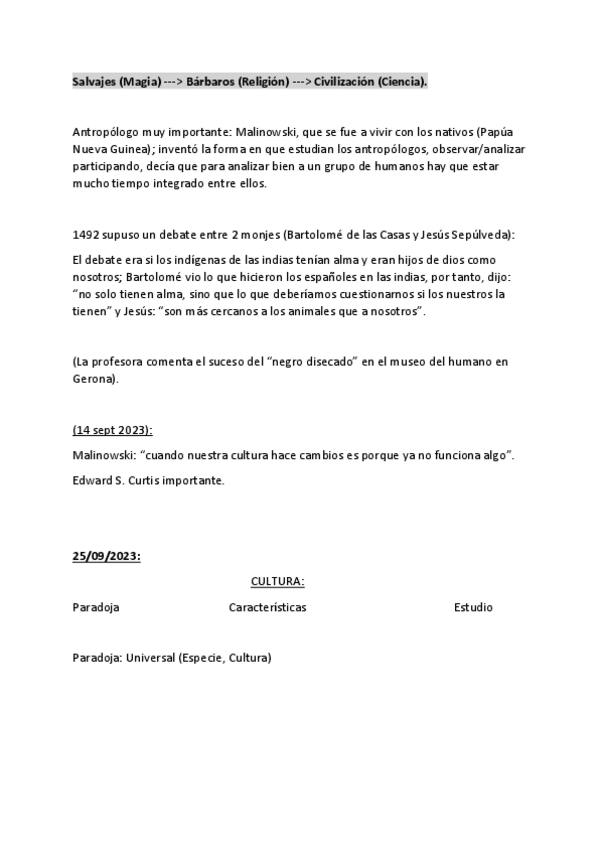 Salvajes (Magia) ---> Bárbaros (Religión) ---> Civilización (Ciencia).

Antropólogo muy importante: Malinowski, que se fue a vivir con los nativos (Papúa Nueva Guinea); inventó la forma en que estudian los antropólogos, observar/analizar participando, decía que para analizar bien a un grupo de humanos hay que estar mucho tiempo integrado entre ellos.

1492 supuso un debate entre 2 monjes (Bartolomé de las Casas y Jesús Sepúlveda):

El debate era si los indígenas de las indias tenían alma y eran hijos de dios como nosotros; Bartolomé vio lo que hicieron los españoles en las indias, por tanto, dijo: "no solo tienen alma, sino que lo que deberíamos cuestionarnos si los nuestros la tienen" y Jesús: "son más cercanos a los animales que a nosotros".

(La profesora comenta el suceso del "negro disecado" en el museo del humano en Gerona).

(14 sept 2023):

Malinowski: "cuando nuestra cultura hace cambios es porque ya no funciona algo".

Edward S. Curtis importante.

25/09/2023:

CULTURA:

Paradoja Características Estudio

Paradoja: Universal (Especie, Cultura)